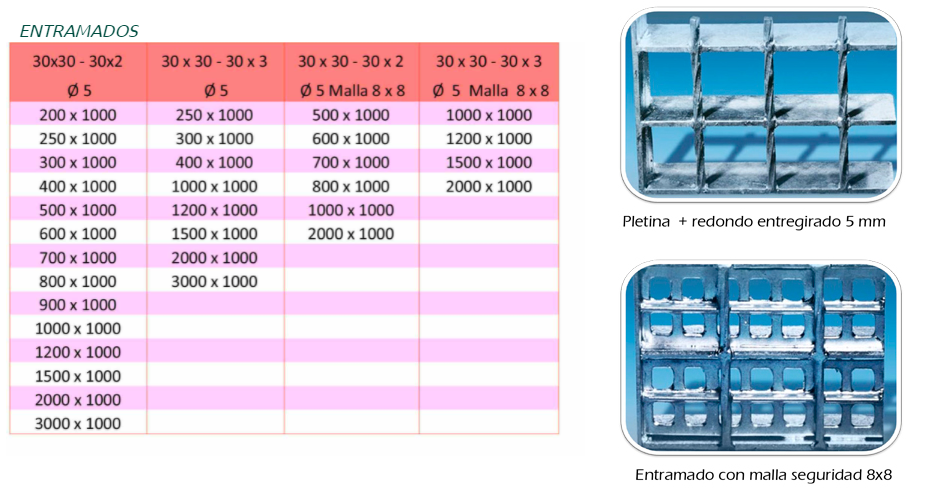 ENTRAMADOS

| 30x30 - 30x2 Ø 5 | 30 x 30 - 30 x 3 Ø 5 | 30 x 30 - 30 x 2 Ø 5 Malla 8 x 8 | 30 x 30 - 30 x 3 Ø 5 Malla 8 x 8 |
|---|---|---|---|
| 200 x 1000 | 250 x 1000 | 500 x 1000 | 1000 x 1000 |
| 250 x 1000 | 300 x 1000 | 600 x 1000 | 1200 x 1000 |
| 300 x 1000 | 400 x 1000 | 700 x 1000 | 1500 x 1000 |
| 400 x 1000 | 1000 x 1000 | 800 x 1000 | 2000 x 1000 |
| 500 x 1000 | 1200 x 1000 | 1000 x 1000 | |
| 600 x 1000 | 1500 x 1000 | 2000 x 1000 | |
| 700 x 1000 | 2000 x 1000 | | |
| 800 x 1000 | 3000 x 1000 | | |
| 900 x 1000 | | | |
| 1000 x 1000 | | | |
| 1200 x 1000 | | | |
| 1500 x 1000 | | | |
| 2000 x 1000 | | | |
| 3000 x 1000 | | | |

Pletina + redondo entregirado 5 mm

Entramado con malla seguridad 8x8